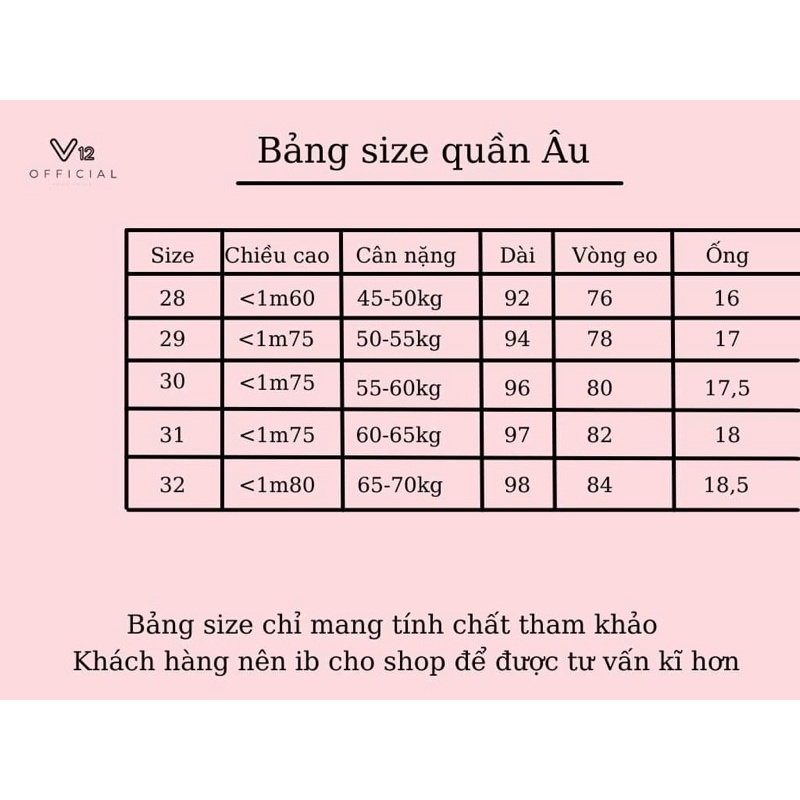 V12
OFFICIAL

Bảng size quần Âu

| Size | Chiều cao | Cân nặng | Dài | Vòng eo | Ống |
|---|---|---|---|---|---|
| 28 | <1m60 | 45-50kg | 92 | 76 | 16 |
| 29 | <1m75 | 50-55kg | 94 | 78 | 17 |
| 30 | <1m75 | 55-60kg | 96 | 80 | 17,5 |
| 31 | <1m75 | 60-65kg | 97 | 82 | 18 |
| 32 | <1m80 | 65-70kg | 98 | 84 | 18,5 |

Bảng size chỉ mang tính chất tham khảo
Khách hàng nên ib cho shop để được tư vấn kĩ hơn